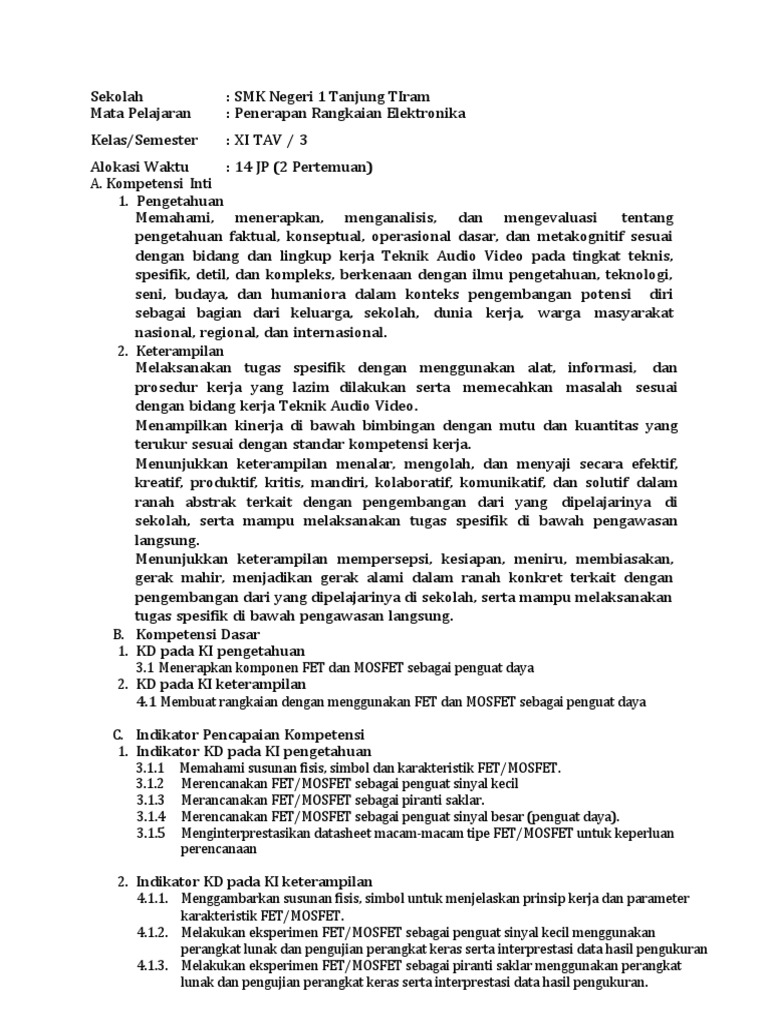 Sekolah : SMK Negeri 1 Tanjung TIram
Mata Pelajaran : Penerapan Rangkaian Elektronika

Kelas/Semester : XI TAV / 3

Alokasi Waktu : 14 JP (2 Pertemuan)
A. Kompetensi Inti
1. Pengetahuan
Memahami, menerapkan, menganalisis, dan mengevaluasi tentang pengetahuan faktual, konseptual, operasional dasar, dan metakognitif sesuai dengan bidang dan lingkup kerja Teknik Audio Video pada tingkat teknis, spesifik, detil, dan kompleks, berkenaan dengan ilmu pengetahuan, teknologi, seni, budaya, dan humaniora dalam konteks pengembangan potensi diri sebagai bagian dari keluarga, sekolah, dunia kerja, warga masyarakat nasional, regional, dan internasional.
2. Keterampilan
Melaksanakan tugas spesifik dengan menggunakan alat, informasi, dan prosedur kerja yang lazim dilakukan serta memecahkan masalah sesuai dengan bidang kerja Teknik Audio Video.
Menampilkan kinerja di bawah bimbingan dengan mutu dan kuantitas yang terukur sesuai dengan standar kompetensi kerja.
Menunjukkan keterampilan menalar, mengolah, dan menyaji secara efektif, kreatif, produktif, kritis, mandiri, kolaboratif, komunikatif, dan solutif dalam ranah abstrak terkait dengan pengembangan dari yang dipelajarinya di sekolah, serta mampu melaksanakan tugas spesifik di bawah pengawasan langsung.
Menunjukkan keterampilan mempersepsi, kesiapan, meniru, membiasakan, gerak mahir, menjadikan gerak alami dalam ranah konkret terkait dengan pengembangan dari yang dipelajarinya di sekolah, serta mampu melaksanakan tugas spesifik di bawah pengawasan langsung.
B. Kompetensi Dasar
1. KD pada KI pengetahuan
3.1 Menerapkan komponen FET dan MOSFET sebagai penguat daya
2. KD pada KI keterampilan
4.1 Membuat rangkaian dengan menggunakan FET dan MOSFET sebagai penguat daya

C. Indikator Pencapaian Kompetensi
1. Indikator KD pada KI pengetahuan
3.1.1 Memahami susunan fisis, simbol dan karakteristik FET/MOSFET.
3.1.2 Merencanakan FET/MOSFET sebagai penguat sinyal kecil
3.1.3 Merancanakan FET/MOSFET sebagai piranti saklar.
3.1.4 Merencanakan FET/MOSFET sebagai penguat sinyal besar (penguat daya).
3.1.5 Menginterprestasikan datasheet macam-macam tipe FET/MOSFET untuk keperluan perencanaan

2. Indikator KD pada KI keterampilan
4.1.1. Menggambarkan susunan fisis, simbol untuk menjelaskan prinsip kerja dan parameter karakteristik FET/MOSFET.
4.1.2. Melakukan eksperimen FET/MOSFET sebagai penguat sinyal kecil menggunakan perangkat lunak dan pengujian perangkat keras serta interprestasi data hasil pengukuran
4.1.3. Melakukan eksperimen FET/MOSFET sebagai piranti saklar menggunakan perangkat lunak dan pengujian perangkat keras serta interprestasi data hasil pengukuran.